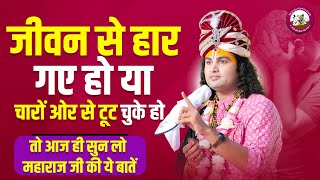 जीवन से हार गए हो या चारों ओर से टूट चुके हो

तो आज ही सुन लो महाराज जी की ये बातें